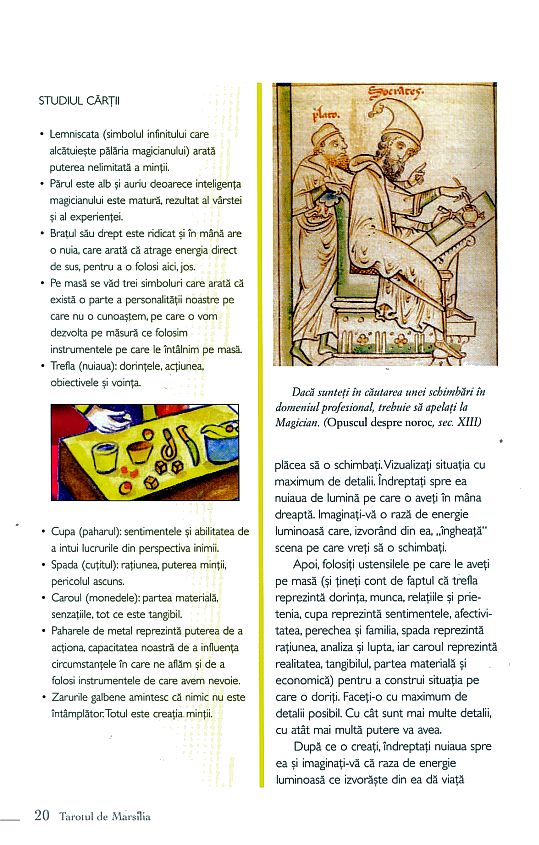 STUDIUL CĂRȚII

• Lemniscata (simbolul infinitului care alcătuiește pălăria magicianului) arată puterea nelimitată a minții.
• Părul este alb și auriu deoarece inteligența magicianului este matură, rezultat al vârstei și al experienței.
• Brațul său drept este ridicat și în mână are o nuia, care arată că atrage energia direct de sus, pentru a o folosi aici, jos.
• Pe masă se văd trei simboluri care arată că există o parte a personalității noastre pe care nu o cunoaștem, pe care o vom dezvolta pe măsură ce folosim instrumentele pe care le întâlnim pe masă.
• Trefla (nuiaua): dorințele, acțiunea, obiectivele și voința.

• Cupa (paharul): sentimentele și abilitatea de a intui lucrurile din perspectiva inimii.
• Spada (cuțitul): rațiunea, puterea minții, pericolul ascuns.
• Caroul (monedele): partea materială, senzațiile, tot ce este tangibil.
• Paharele de metal reprezintă puterea de a acționa, capacitatea noastră de a influența circumstanțele în care ne aflăm și de a folosi instrumentele de care avem nevoie.
• Zarurile galbene amintesc că nimic nu este întâmplător. Totul este creația minții.

plato.
Socrates.

Dacă sunteți în căutarea unei schimbări în domeniul profesional, trebuie să apelați la Magician. (Opuscul despre noroc, sec. XIII)

plăcea să o schimbați. Vizualizați situația cu maximum de detalii. Îndreptați spre ea nuiaua de lumină pe care o aveți în mâna dreaptă. Imaginați-vă o rază de energie luminoasă care, izvorând din ea, „îngheață" scena pe care vreți să o schimbați.

Apoi, folosiți ustensilele pe care le aveți pe masă (și țineți cont de faptul că trefla reprezintă dorința, munca, relațiile și prietenia, cupa reprezintă sentimentele, afectivitatea, perechea și familia, spada reprezintă rațiunea, analiza și lupta, iar caroul reprezintă realitatea, tangibilul, partea materială și economică) pentru a construi situația pe care o doriți. Faceți-o cu maximum de detalii posibil. Cu cât sunt mai multe detalii, cu atât mai multă putere va avea.

După ce o creați, îndreptați nuiaua spre ea și imaginați-vă că raza de energie luminoasă ce izvorăște din ea dă viață

20 Tarotul de Marsilia